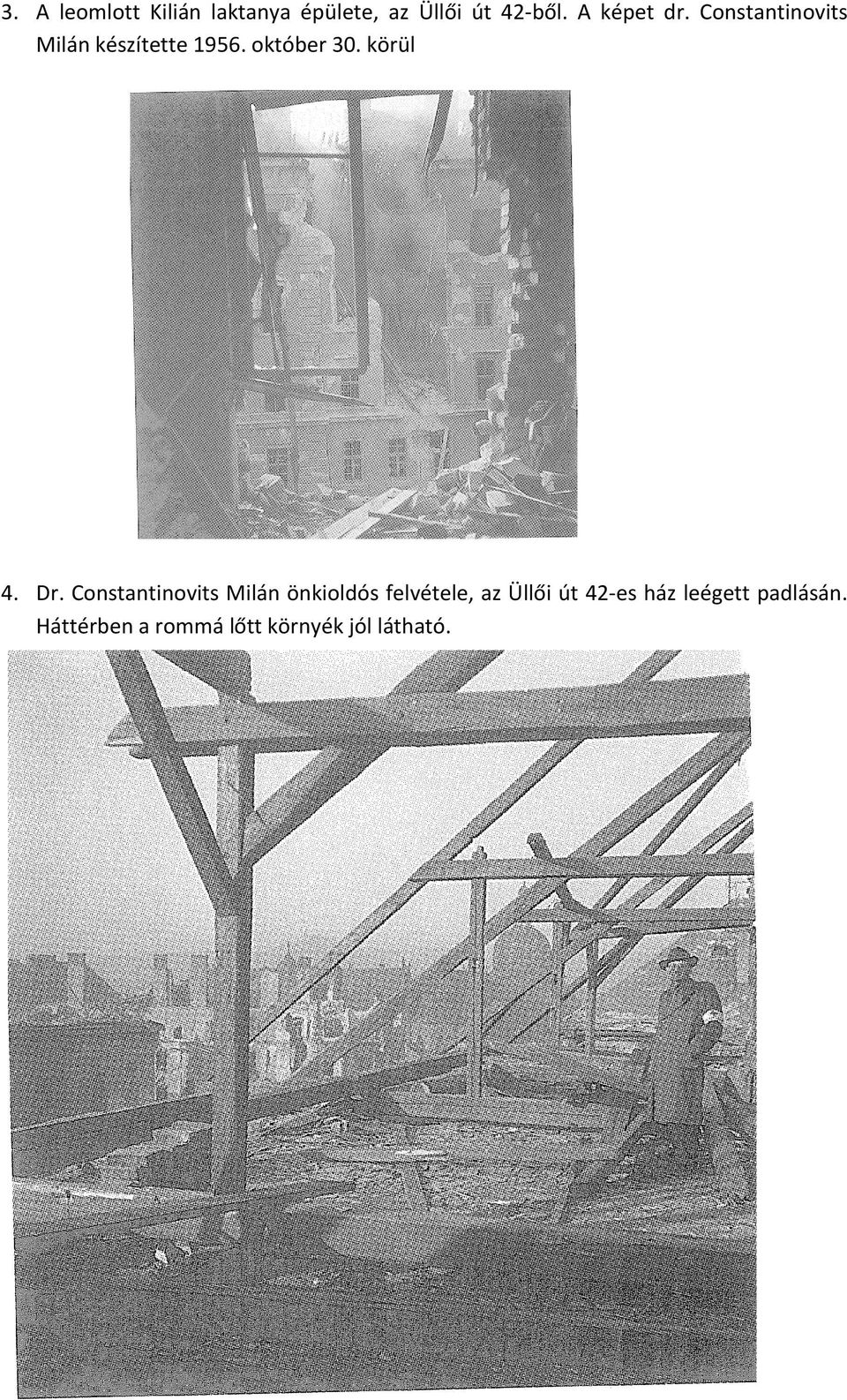 3. A leomlott Kilián laktanya épülete, az Üllői út 42-ből. A képet dr. Constantinovits Milán készítette 1956. október 30. körül

4. Dr. Constantinovits Milán önkioldós felvétele, az Üllői út 42-es ház leégett padlásán. Háttérben a rommá lőtt környék jól látható.